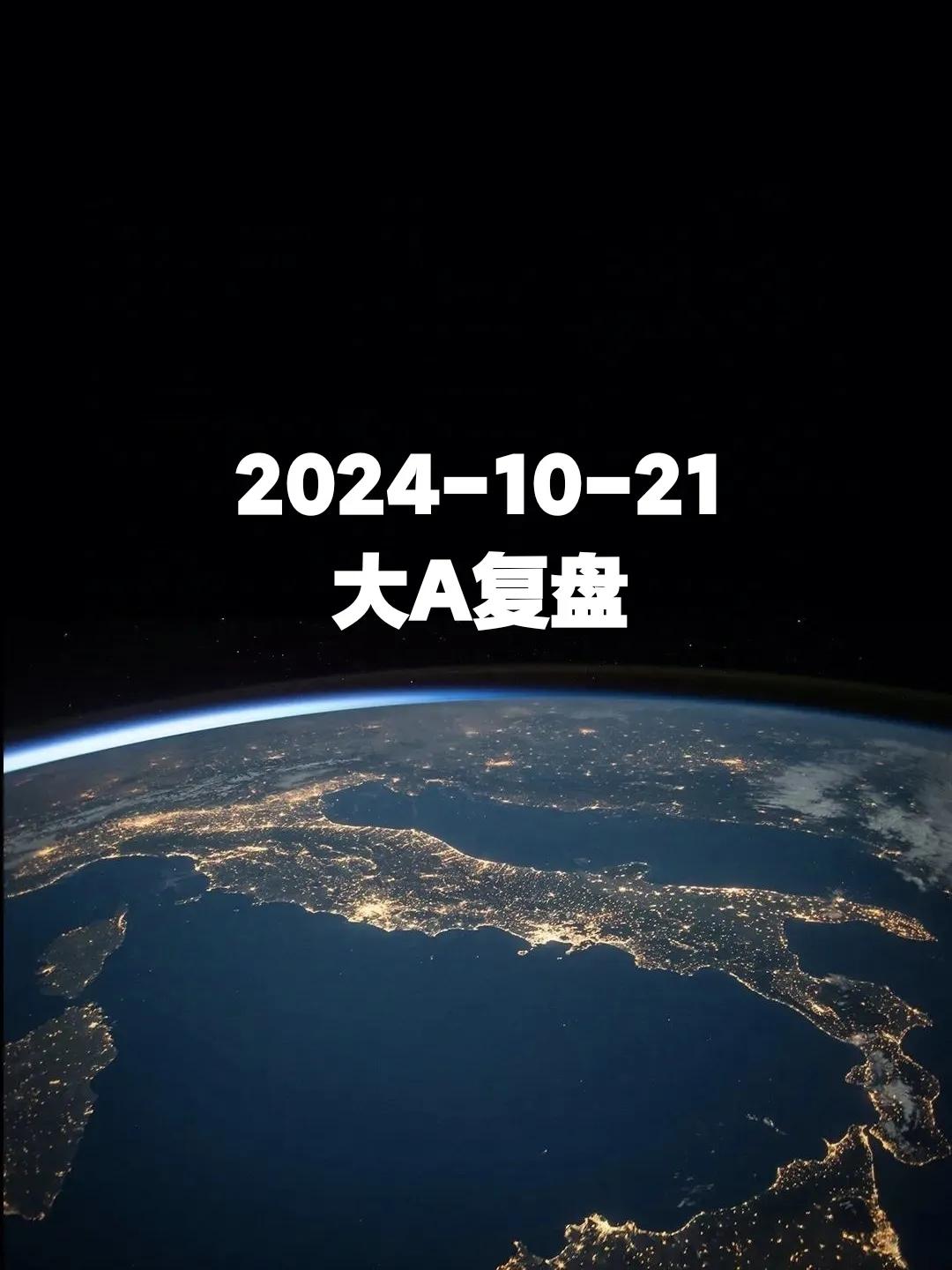 2024-10-21
大A复盘